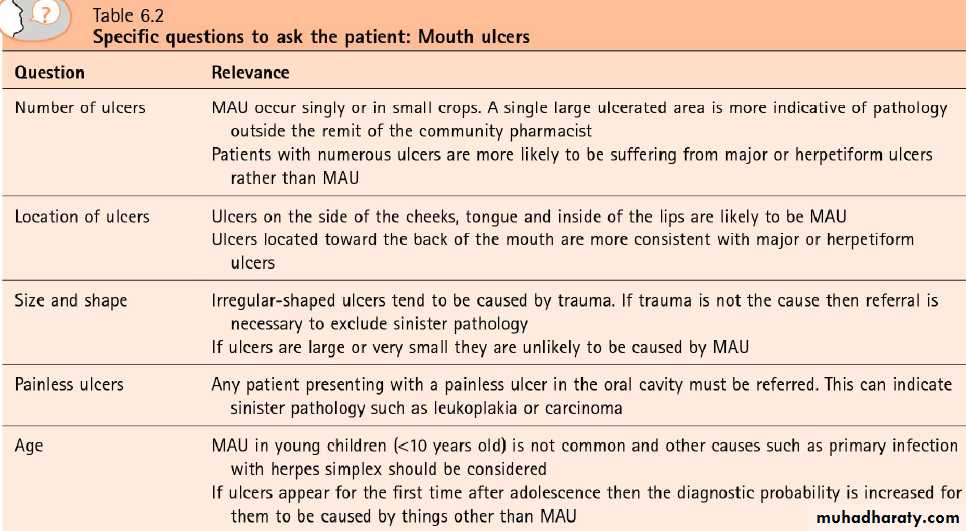 ?

Table 6.2
Specific questions to ask the patient: Mouth ulcers

| Question | Relevance |
|---|---|
| Number of ulcers | MAU occur singly or in small crops. A single large ulcerated area is more indicative of pathology outside the remit of the community pharmacist<br>Patients with numerous ulcers are more likely to be suffering from major or herpetiform ulcers rather than MAU |
| Location of ulcers | Ulcers on the side of the cheeks, tongue and inside of the lips are likely to be MAU<br>Ulcers located toward the back of the mouth are more consistent with major or herpetiform ulcers |
| Size and shape | Irregular-shaped ulcers tend to be caused by trauma. If trauma is not the cause then referral is necessary to exclude sinister pathology<br>If ulcers are large or very small they are unlikely to be caused by MAU |
| Painless ulcers | Any patient presenting with a painless ulcer in the oral cavity must be referred. This can indicate sinister pathology such as leukoplakia or carcinoma |
| Age | MAU in young children (<10 years old) is not common and other causes such as primary infection with herpes simplex should be considered<br>If ulcers appear for the first time after adolescence then the diagnostic probability is increased for them to be caused by things other than MAU |

muhadharaty.com